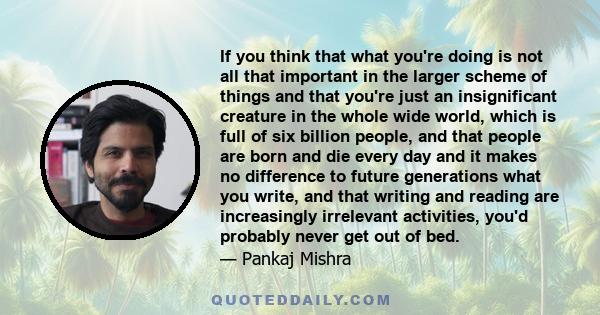 If you think that what you're doing is not all that important in the larger scheme of things and that you're just an insignificant creature in the whole wide world, which is full of six billion people, and that people are born and die every day and it makes no difference to future generations what you write, and that writing and reading are increasingly irrelevant activities, you'd probably never get out of bed.
— Pankaj Mishra

QUOTEDDAILY.COM